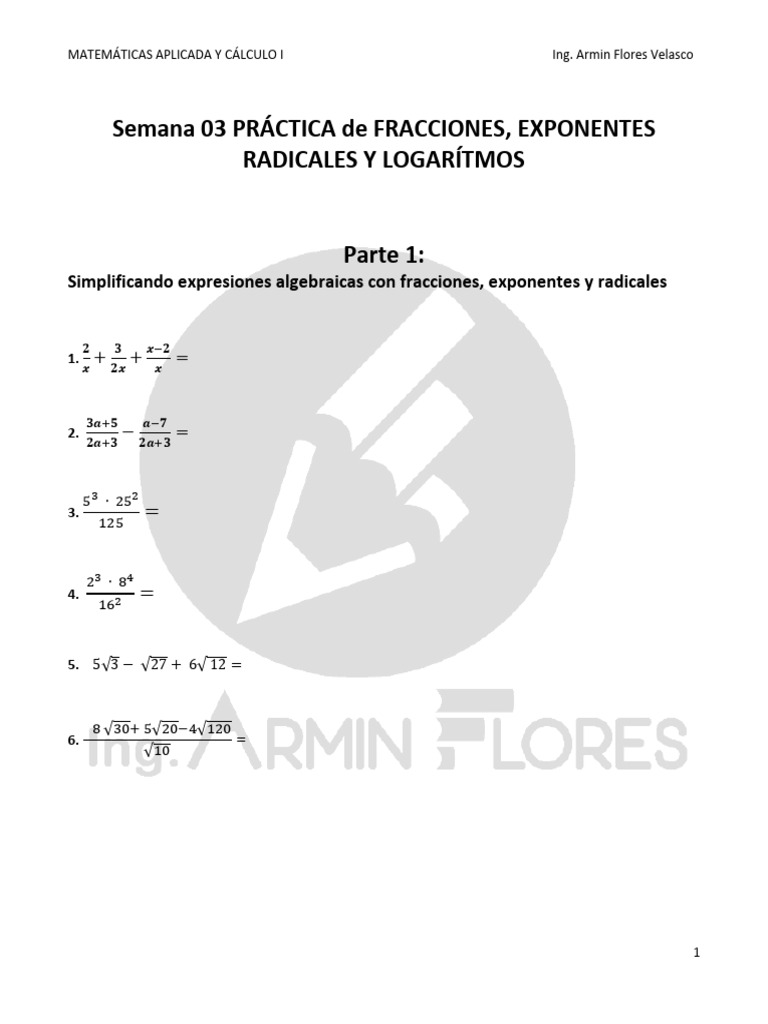 MATEMÁTICAS APLICADA Y CÁLCULO I

Ing. Armin Flores Velasco

Semana 03 PRÁCTICA de FRACCIONES, EXPONENTES RADICALES Y LOGARÍTMOS

Parte 1:

Simplificando expresiones algebraicas con fracciones, exponentes y radicales

1. $\frac{2}{x}+\frac{3}{2x}+\frac{x-2}{x}=$

2. $\frac{3a+5}{2a+3}-\frac{a-7}{2a+3}=$

3. $\frac{5^3 \cdot 25^2}{125}=$

4. $\frac{2^3 \cdot 8^4}{16^2}=$

5. $5\sqrt{3}-\sqrt{27}+6\sqrt{12}=$

6. $\frac{8\sqrt{30}+5\sqrt{20}-4\sqrt{120}}{\sqrt{10}}=$

Ing. ARMIN FLORES

1